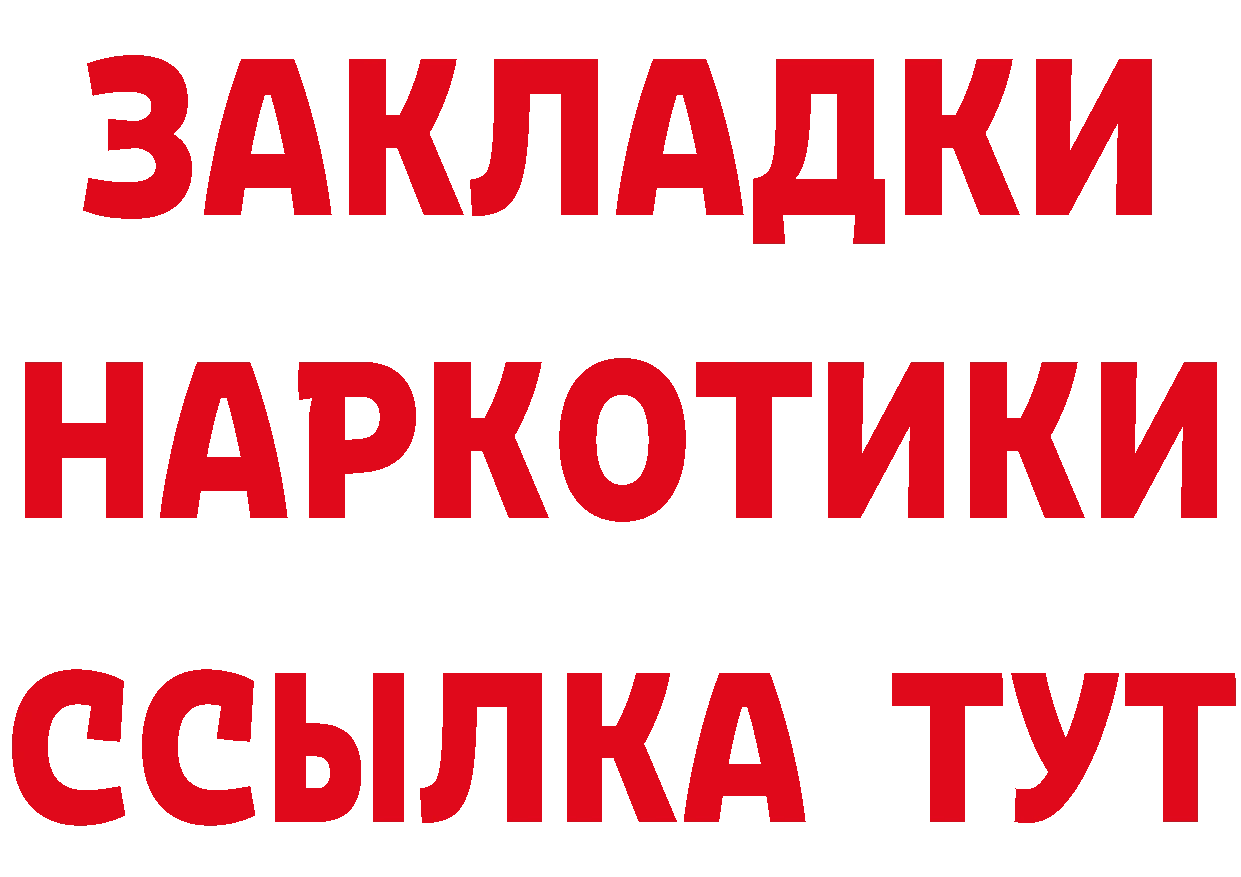 ЗАКЛАДКИ
НАРКОТИКИ
ССЫЛКА ТУТ